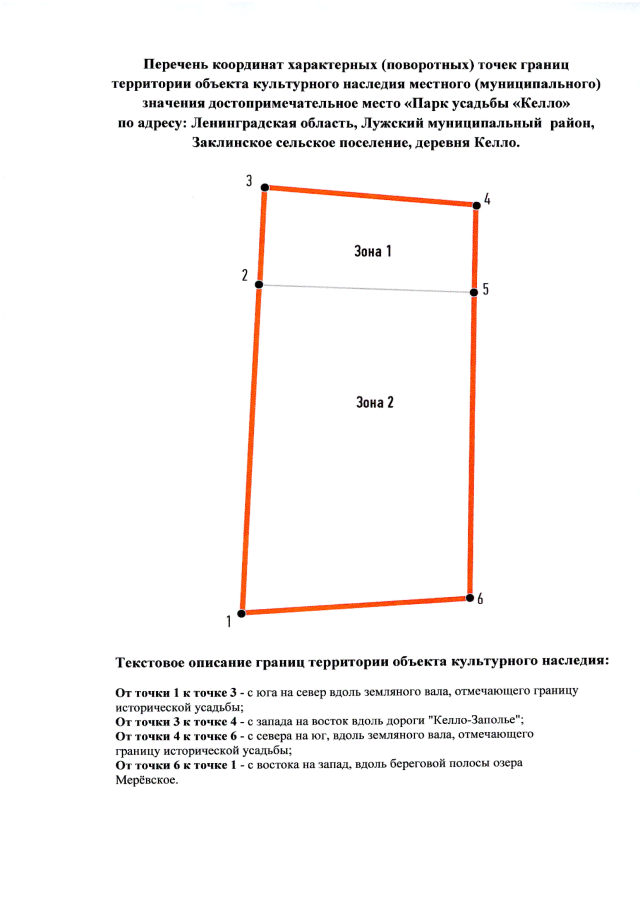 Перечень координат характерных (поворотных) точек границ территории объекта культурного наследия местного (муниципального) значения достопримечательное место «Парк усадьбы «Келло» по адресу: Ленинградская область, Лужский муниципальный район, Заклинское сельское поселение, деревня Келло.

3

4

Зона 1

2

5

Зона 2

6

1

Текстовое описание границ территории объекта культурного наследия:

От точки 1 к точке 3 - с юга на север вдоль земляного вала, отмечающего границу исторической усадьбы;
От точки 3 к точке 4 - с запада на восток вдоль дороги "Келло-Заполье";
От точки 4 к точке 6 - с севера на юг, вдоль земляного вала, отмечающего границу исторической усадьбы;
От точки 6 к точке 1 - с востока на запад, вдоль береговой полосы озера Мерёвское.